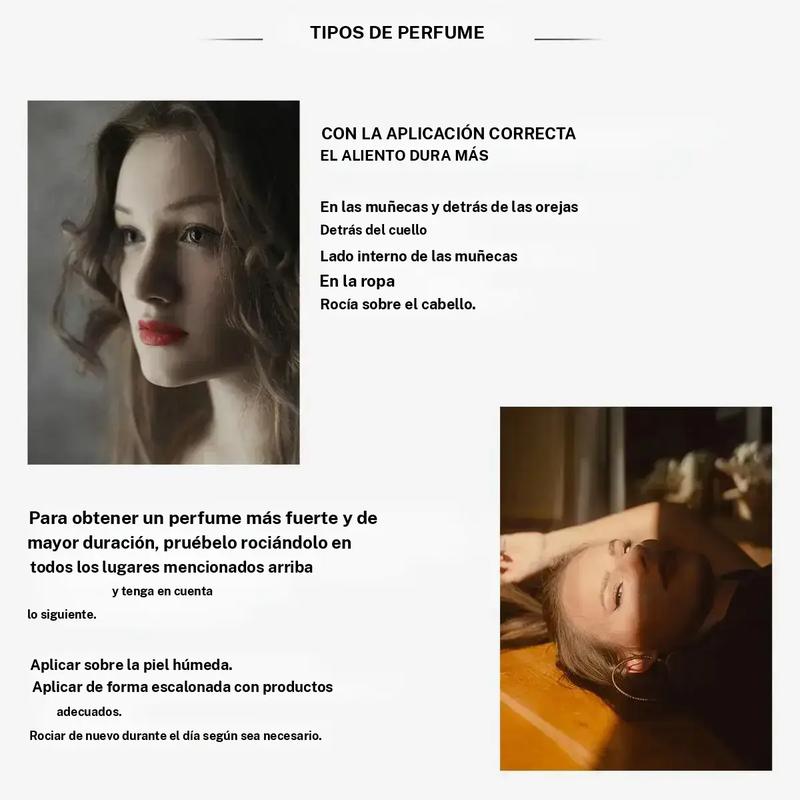 TIPOS DE PERFUME

CON LA APLICACIÓN CORRECTA
EL ALIENTO DURA MÁS

En las muñecas y detrás de las orejas
Detrás del cuello
Lado interno de las muñecas
En la ropa
Rocía sobre el cabello.

Para obtener un perfume más fuerte y de mayor duración, pruébelo rociándolo en todos los lugares mencionados arriba
y tenga en cuenta
lo siguiente.

Aplicar sobre la piel húmeda.
Aplicar de forma escalonada con productos adecuados.
Rociar de nuevo durante el día según sea necesario.